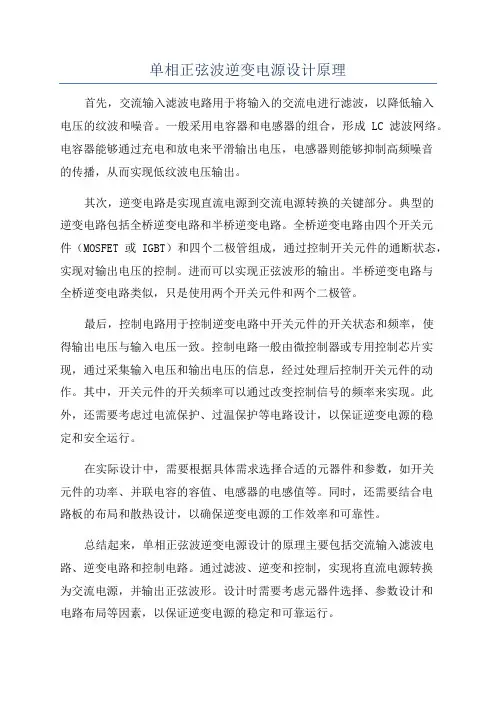 单相正弦波逆变电源设计原理

首先，交流输入滤波电路用于将输入的交流电进行滤波，以降低输入电压的纹波和噪音。一般采用电容器和电感器的组合，形成 LC 滤波网络。电容器能够通过充电和放电来平滑输出电压，电感器则能够抑制高频噪音的传播，从而实现低纹波电压输出。

其次，逆变电路是实现直流电源到交流电源转换的关键部分。典型的逆变电路包括全桥逆变电路和半桥逆变电路。全桥逆变电路由四个开关元件（MOSFET 或 IGBT）和四个二极管组成，通过控制开关元件的通断状态，实现对输出电压的控制。进而可以实现正弦波形的输出。半桥逆变电路与全桥逆变电路类似，只是使用两个开关元件和两个二极管。

最后，控制电路用于控制逆变电路中开关元件的开关状态和频率，使得输出电压与输入电压一致。控制电路一般由微控制器或专用控制芯片实现，通过采集输入电压和输出电压的信息，经过处理后控制开关元件的动作。其中，开关元件的开关频率可以通过改变控制信号的频率来实现。此外，还需要考虑过电流保护、过温保护等电路设计，以保证逆变电源的稳定和安全运行。

在实际设计中，需要根据具体需求选择合适的元器件和参数，如开关元件的功率、并联电容的容值、电感器的电感值等。同时，还需要结合电路板的布局和散热设计，以确保逆变电源的工作效率和可靠性。

总结起来，单相正弦波逆变电源设计的原理主要包括交流输入滤波电路、逆变电路和控制电路。通过滤波、逆变和控制，实现将直流电源转换为交流电源，并输出正弦波形。设计时需要考虑元器件选择、参数设计和电路布局等因素，以保证逆变电源的稳定和可靠运行。